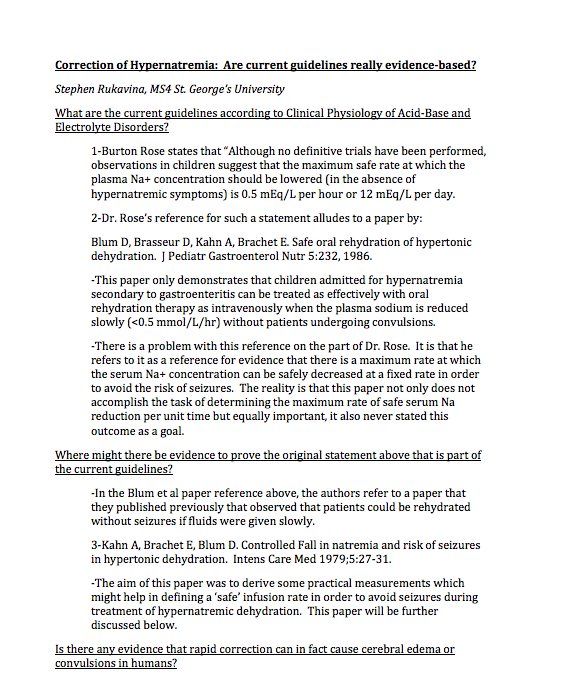 Correction of Hypernatremia: Are current guidelines really evidence-based?

Stephen Rukavina, MS4 St. George's University

What are the current guidelines according to Clinical Physiology of Acid-Base and Electrolyte Disorders?

1-Burton Rose states that "Although no definitive trials have been performed, observations in children suggest that the maximum safe rate at which the plasma Na+ concentration should be lowered (in the absence of hypernatremic symptoms) is 0.5 mEq/L per hour or 12 mEq/L per day.

2-Dr. Rose's reference for such a statement alludes to a paper by:

Blum D, Brasseur D, Kahn A, Brachet E. Safe oral rehydration of hypertonic dehydration. J Pediatr Gastroenterol Nutr 5:232, 1986.

-This paper only demonstrates that children admitted for hypernatremia secondary to gastroenteritis can be treated as effectively with oral rehydration therapy as intravenously when the plasma sodium is reduced slowly (<0.5 mmol/L/hr) without patients undergoing convulsions.

-There is a problem with this reference on the part of Dr. Rose. It is that he refers to it as a reference for evidence that there is a maximum rate at which the serum Na+ concentration can be safely decreased at a fixed rate in order to avoid the risk of seizures. The reality is that this paper not only does not accomplish the task of determining the maximum rate of safe serum Na reduction per unit time but equally important, it also never stated this outcome as a goal.

Where might there be evidence to prove the original statement above that is part of the current guidelines?

-In the Blum et al paper reference above, the authors refer to a paper that they published previously that observed that patients could be rehydrated without seizures if fluids were given slowly.

3-Kahn A, Brachet E, Blum D. Controlled Fall in natremia and risk of seizures in hypertonic dehydration. Intens Care Med 1979;5:27-31.

-The aim of this paper was to derive some practical measurements which might help in defining a 'safe' infusion rate in order to avoid seizures during treatment of hypernatremic dehydration. This paper will be further discussed below.

Is there any evidence that rapid correction can in fact cause cerebral edema or convulsions in humans?